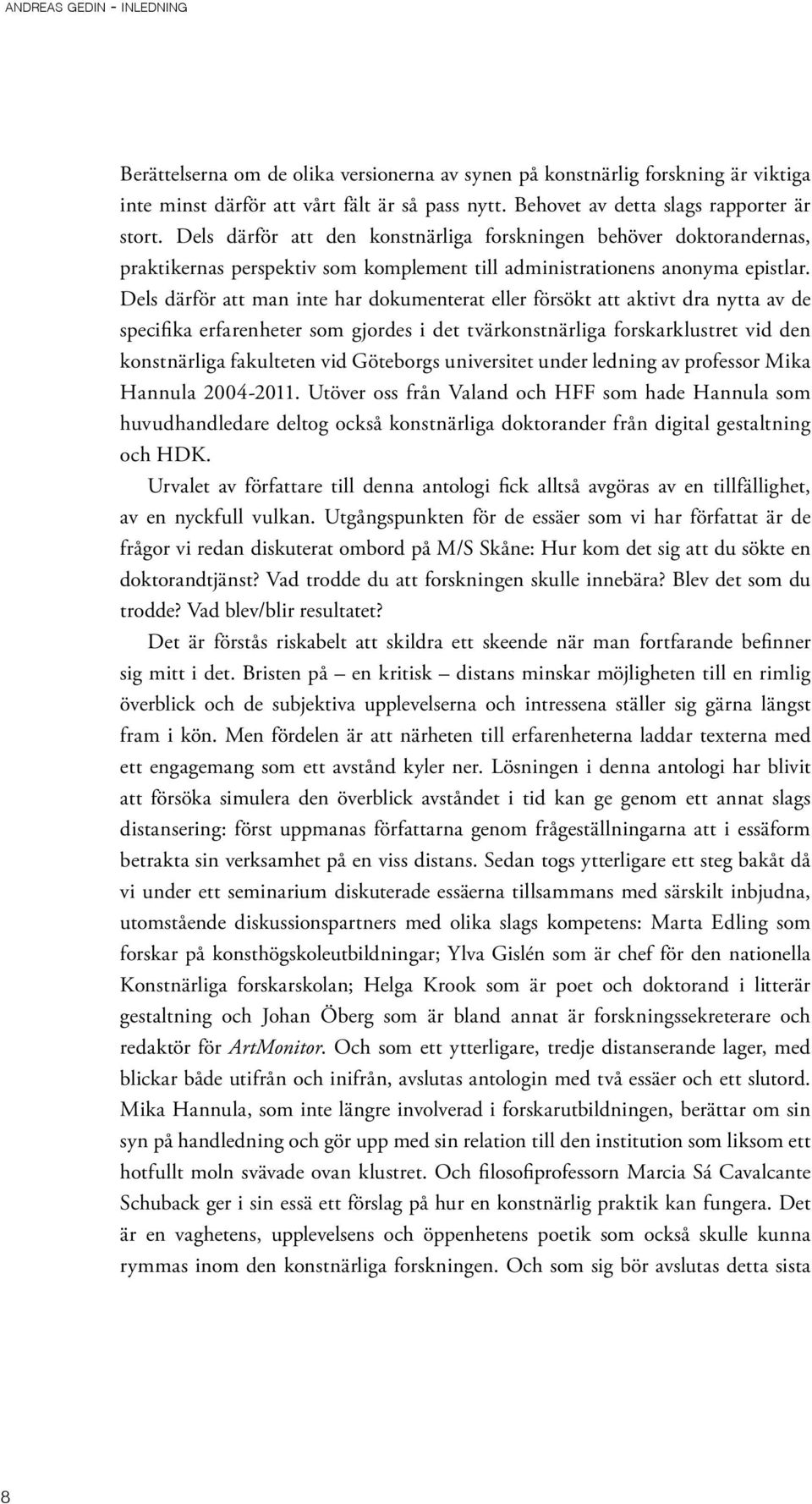 ANDREAS GEDIN - INLEDNING

Berättelserna om de olika versionerna av synen på konstnärlig forskning är viktiga inte minst därför att vårt fält är så pass nytt. Behovet av detta slags rapporter är stort. Dels därför att den konstnärliga forskningen behöver doktorandernas, praktikernas perspektiv som komplement till administrationens anonyma epistlar. Dels därför att man inte har dokumenterat eller försökt att aktivt dra nytta av de specifika erfarenheter som gjordes i det tvärkonstnärliga forskarklustret vid den konstnärliga fakulteten vid Göteborgs universitet under ledning av professor Mika Hannula 2004-2011. Utöver oss från Valand och HFF som hade Hannula som huvudhandledare deltog också konstnärliga doktorander från digital gestaltning och HDK.

Urvalet av författare till denna antologi fick alltså avgöras av en tillfällighet, av en nyckfull vulkan. Utgångspunkten för de essäer som vi har författat är de frågor vi redan diskuterat ombord på M/S Skåne: Hur kom det sig att du sökte en doktorandtjänst? Vad trodde du att forskningen skulle innebära? Blev det som du trodde? Vad blev/blir resultatet?

Det är förstås riskabelt att skildra ett skeende när man fortfarande befinner sig mitt i det. Bristen på – en kritisk – distans minskar möjligheten till en rimlig överblick och de subjektiva upplevelserna och intressena ställer sig gärna längst fram i kön. Men fördelen är att närheten till erfarenheterna laddar texterna med ett engagemang som ett avstånd kyler ner. Lösningen i denna antologi har blivit att försöka simulera den överblick avståndet i tid kan ge genom ett annat slags distansering: först uppmanas författarna genom frågeställningarna att i essäform betrakta sin verksamhet på en viss distans. Sedan togs ytterligare ett steg bakåt då vi under ett seminarium diskuterade essäerna tillsammans med särskilt inbjudna, utomstående diskussionspartners med olika slags kompetens: Marta Edling som forskar på konsthögskoleutbildningar; Ylva Gislén som är chef för den nationella Konstnärliga forskarskolan; Helga Krook som är poet och doktorand i litterär gestaltning och Johan Öberg som är bland annat är forskningssekreterare och redaktör för ArtMonitor. Och som ett ytterligare, tredje distanserande lager, med blickar både utifrån och inifrån, avslutas antologin med två essäer och ett slutord. Mika Hannula, som inte längre involverad i forskarutbildningen, berättar om sin syn på handledning och gör upp med sin relation till den institution som liksom ett hotfullt moln svävade ovan klustret. Och filosofiprofessorn Marcia Sá Cavalcante Schuback ger i sin essä ett förslag på hur en konstnärlig praktik kan fungera. Det är en vaghetens, upplevelsens och öppenhetens poetik som också skulle kunna rymmas inom den konstnärliga forskningen. Och som sig bör avslutas detta sista

8